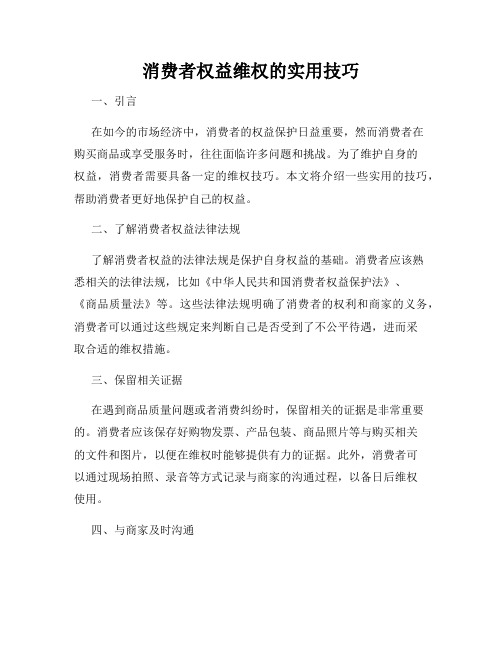 消费者权益维权的实用技巧

一、引言

在如今的市场经济中，消费者的权益保护日益重要，然而消费者在购买商品或享受服务时，往往面临许多问题和挑战。为了维护自身的权益，消费者需要具备一定的维权技巧。本文将介绍一些实用的技巧，帮助消费者更好地保护自己的权益。

二、了解消费者权益法律法规

了解消费者权益的法律法规是保护自身权益的基础。消费者应该熟悉相关的法律法规，比如《中华人民共和国消费者权益保护法》、《商品质量法》等。这些法律法规明确了消费者的权利和商家的义务，消费者可以通过这些规定来判断自己是否受到了不公平待遇，进而采取合适的维权措施。

三、保留相关证据

在遇到商品质量问题或者消费纠纷时，保留相关的证据是非常重要的。消费者应该保存好购物发票、产品包装、商品照片等与购买相关的文件和图片，以便在维权时能够提供有力的证据。此外，消费者可以通过现场拍照、录音等方式记录与商家的沟通过程，以备日后维权使用。

四、与商家及时沟通